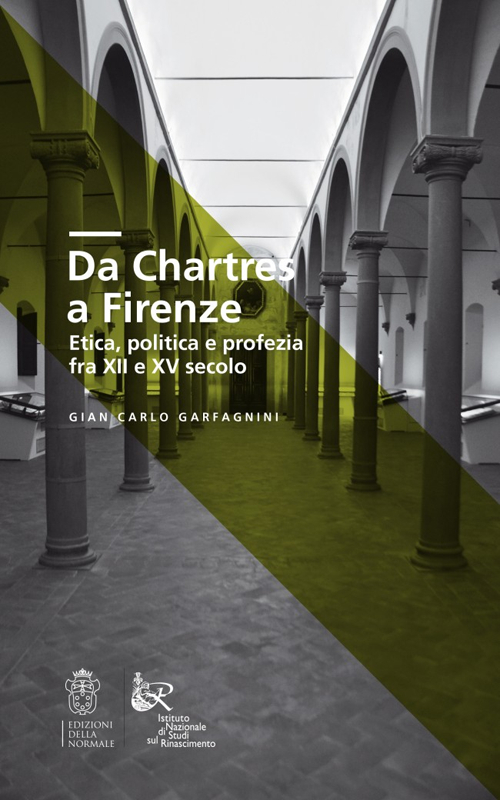 Da Chartres a Firenze

Etica, politica e profezia fra XII e XV secolo

GIAN CARLO GARFAGNINI

EDIZIONI DELLA NORMALE

Istituto Nazionale di Studi sul Rinascimento